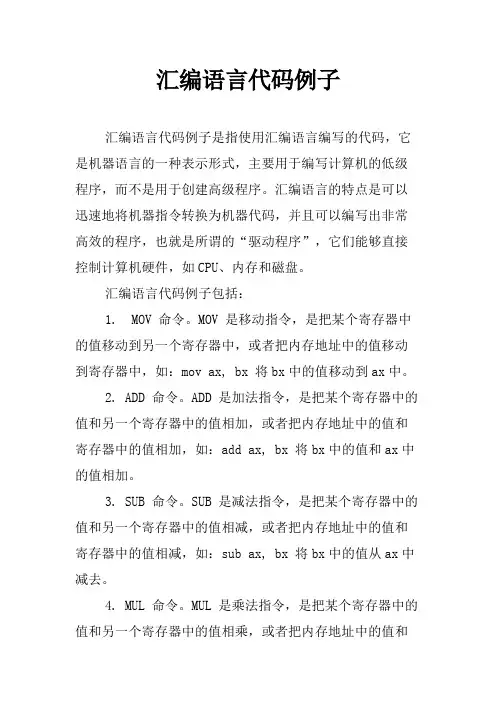 汇编语言代码例子

汇编语言代码例子是指使用汇编语言编写的代码，它是机器语言的一种表示形式，主要用于编写计算机的低级程序，而不是用于创建高级程序。汇编语言的特点是可以迅速地将机器指令转换为机器代码，并且可以编写出非常高效的程序，也就是所谓的“驱动程序”，它们能够直接控制计算机硬件，如CPU、内存和磁盘。

汇编语言代码例子包括：

1. MOV 命令。MOV 是移动指令，是把某个寄存器中的值移动到另一个寄存器中，或者把内存地址中的值移动到寄存器中，如：mov ax, bx 将bx中的值移动到ax中。

2. ADD 命令。ADD 是加法指令，是把某个寄存器中的值和另一个寄存器中的值相加，或者把内存地址中的值和寄存器中的值相加，如：add ax, bx 将bx中的值和ax中的值相加。

3. SUB 命令。SUB 是减法指令，是把某个寄存器中的值和另一个寄存器中的值相减，或者把内存地址中的值和寄存器中的值相减，如：sub ax, bx 将bx中的值从ax中减去。

4. MUL 命令。MUL 是乘法指令，是把某个寄存器中的值和另一个寄存器中的值相乘，或者把内存地址中的值和